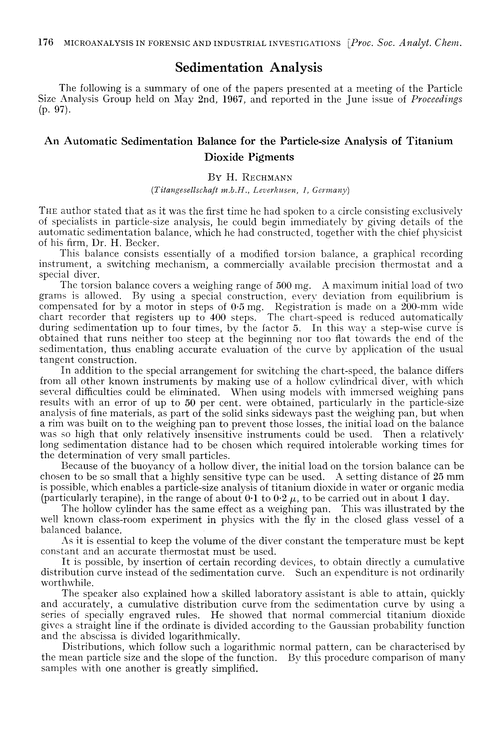 176 MICROANALYSIS IN FORENSIC AND INDUSTRIAL INVESTIGATIONS [Proc. Soc. Analyt. Chem.

Sedimentation Analysis

The following is a summary of one of the papers presented at a meeting of the Particle Size Analysis Group held on May 2nd, 1967, and reported in the June issue of Proceedings (p. 97).

An Automatic Sedimentation Balance for the Particle-size Analysis of Titanium Dioxide Pigments

By H. Rechmann
(Titangesellschaft m.b.H., Leverkusen, 1, Germany)

The author stated that as it was the first time he had spoken to a circle consisting exclusively of specialists in particle-size analysis, he could begin immediately by giving details of the automatic sedimentation balance, which he had constructed, together with the chief physicist of his firm, Dr. H. Becker.

This balance consists essentially of a modified torsion balance, a graphical recording instrument, a switching mechanism, a commercially available precision thermostat and a special diver.

The torsion balance covers a weighing range of 500 mg. A maximum initial load of two grams is allowed. By using a special construction, every deviation from equilibrium is compensated for by a motor in steps of 0·5 mg. Registration is made on a 200-mm wide chart recorder that registers up to 400 steps. The chart-speed is reduced automatically during sedimentation up to four times, by the factor 5. In this way a step-wise curve is obtained that runs neither too steep at the beginning nor too flat towards the end of the sedimentation, thus enabling accurate evaluation of the curve by application of the usual tangent construction.

In addition to the special arrangement for switching the chart-speed, the balance differs from all other known instruments by making use of a hollow cylindrical diver, with which several difficulties could be eliminated. When using models with immersed weighing pans results with an error of up to 50 per cent. were obtained, particularly in the particle-size analysis of fine materials, as part of the solid sinks sideways past the weighing pan, but when a rim was built on to the weighing pan to prevent those losses, the initial load on the balance was so high that only relatively insensitive instruments could be used. Then a relatively long sedimentation distance had to be chosen which required intolerable working times for the determination of very small particles.

Because of the buoyancy of a hollow diver, the initial load on the torsion balance can be chosen to be so small that a highly sensitive type can be used. A setting distance of 25 mm is possible, which enables a particle-size analysis of titanium dioxide in water or organic media (particularly terapine), in the range of about 0·1 to 0·2 $\mu$, to be carried out in about 1 day.

The hollow cylinder has the same effect as a weighing pan. This was illustrated by the well known class-room experiment in physics with the fly in the closed glass vessel of a balanced balance.

As it is essential to keep the volume of the diver constant the temperature must be kept constant and an accurate thermostat must be used.

It is possible, by insertion of certain recording devices, to obtain directly a cumulative distribution curve instead of the sedimentation curve. Such an expenditure is not ordinarily worthwhile.

The speaker also explained how a skilled laboratory assistant is able to attain, quickly and accurately, a cumulative distribution curve from the sedimentation curve by using a series of specially engraved rules. He showed that normal commercial titanium dioxide gives a straight line if the ordinate is divided according to the Gaussian probability function and the abscissa is divided logarithmically.

Distributions, which follow such a logarithmic normal pattern, can be characterised by the mean particle size and the slope of the function. By this procedure comparison of many samples with one another is greatly simplified.